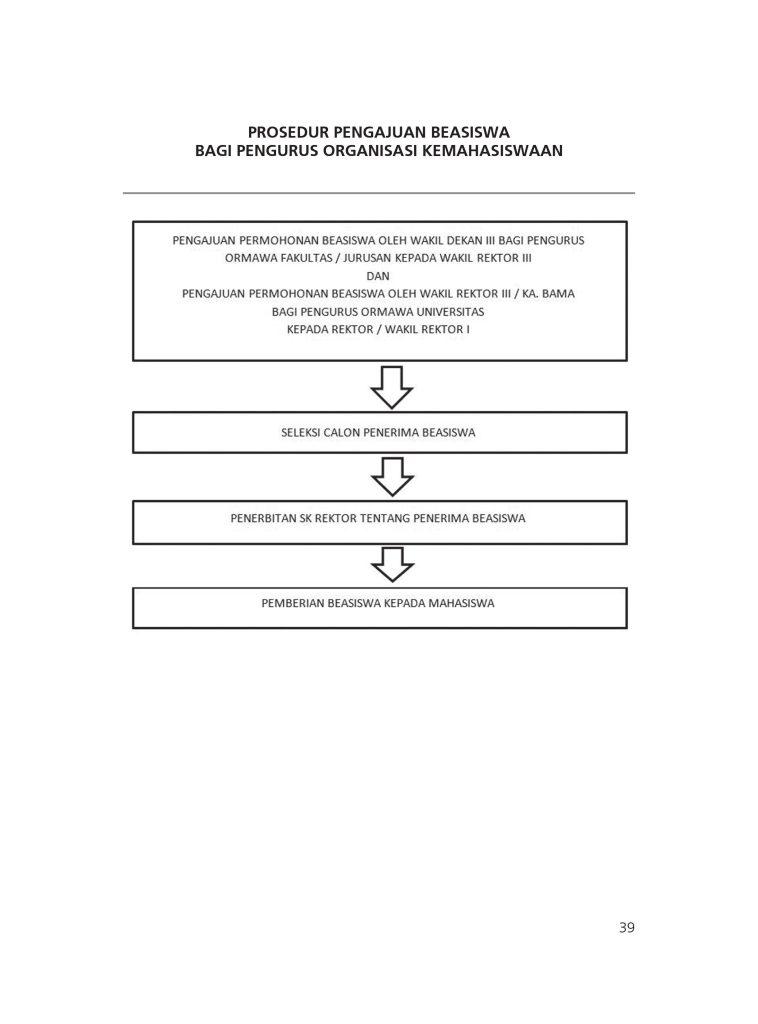 PROSEDUR PENGAJUAN BEASISWA
BAGI PENGURUS ORGANISASI KEMAHASISWAAN

PENGAJUAN PERMOHONAN BEASISWA OLEH WAKIL DEKAN III BAGI PENGURUS ORMAWA FAKULTAS / JURUSAN KEPADA WAKIL REKTOR III
DAN
PENGAJUAN PERMOHONAN BEASISWA OLEH WAKIL REKTOR III / KA. BAMA BAGI PENGURUS ORMAWA UNIVERSITAS KEPADA REKTOR / WAKIL REKTOR I

SELEKSI CALON PENERIMA BEASISWA

PENERBITAN SK REKTOR TENTANG PENERIMA BEASISWA

PEMBERIAN BEASISWA KEPADA MAHASISWA

39